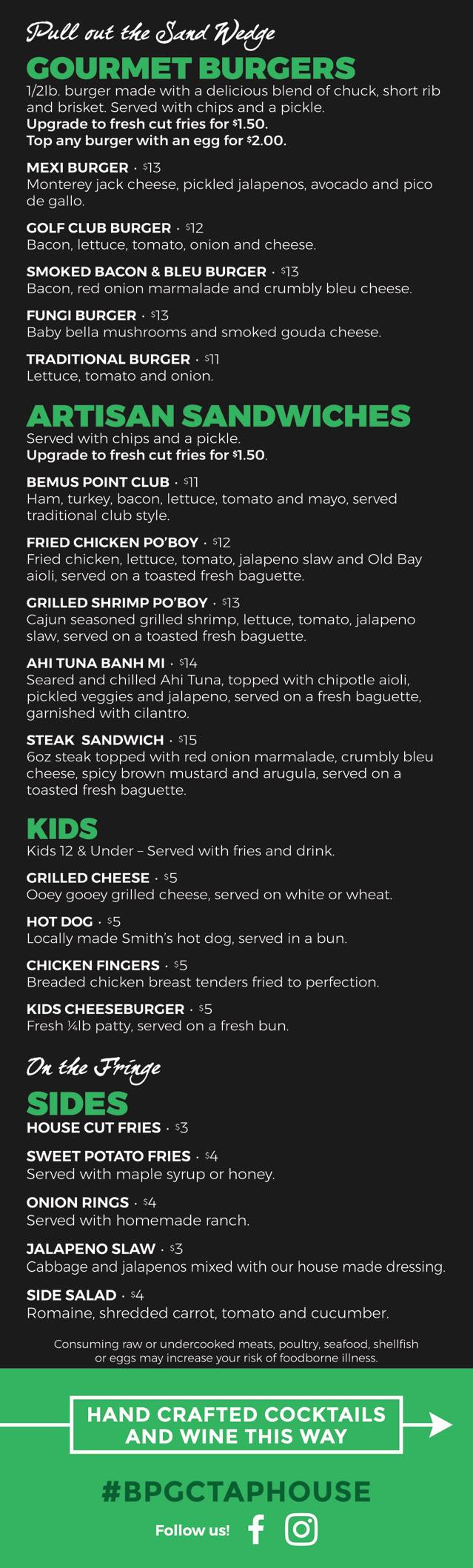 Pull out the Sand Wedge

GOURMET BURGERS

1/2lb. burger made with a delicious blend of chuck, short rib and brisket. Served with chips and a pickle.
Upgrade to fresh cut fries for $1.50.
Top any burger with an egg for $2.00.

MEXI BURGER · $13
Monterey jack cheese, pickled jalapenos, avocado and pico de gallo.

GOLF CLUB BURGER · $12
Bacon, lettuce, tomato, onion and cheese.

SMOKED BACON & BLEU BURGER · $13
Bacon, red onion marmalade and crumbly bleu cheese.

FUNGI BURGER · $13
Baby bella mushrooms and smoked gouda cheese.

TRADITIONAL BURGER · $11
Lettuce, tomato and onion.

ARTISAN SANDWICHES

Served with chips and a pickle.
Upgrade to fresh cut fries for $1.50.

BEMUS POINT CLUB · $11
Ham, turkey, bacon, lettuce, tomato and mayo, served traditional club style.

FRIED CHICKEN PO'BOY · $12
Fried chicken, lettuce, tomato, jalapeno slaw and Old Bay aioli, served on a toasted fresh baguette.

GRILLED SHRIMP PO'BOY · $13
Cajun seasoned grilled shrimp, lettuce, tomato, jalapeno slaw, served on a toasted fresh baguette.

AHI TUNA BANH MI · $14
Seared and chilled Ahi Tuna, topped with chipotle aioli, pickled veggies and jalapeno, served on a fresh baguette, garnished with cilantro.

STEAK SANDWICH · $15
6oz steak topped with red onion marmalade, crumbly bleu cheese, spicy brown mustard and arugula, served on a toasted fresh baguette.

KIDS

Kids 12 & Under – Served with fries and drink.

GRILLED CHEESE · $5
Ooey gooey grilled cheese, served on white or wheat.

HOT DOG · $5
Locally made Smith's hot dog, served in a bun.

CHICKEN FINGERS · $5
Breaded chicken breast tenders fried to perfection.

KIDS CHEESEBURGER · $5
Fresh ¼lb patty, served on a fresh bun.

On the Fringe

SIDES

HOUSE CUT FRIES · $3

SWEET POTATO FRIES · $4
Served with maple syrup or honey.

ONION RINGS · $4
Served with homemade ranch.

JALAPENO SLAW · $3
Cabbage and jalapenos mixed with our house made dressing.

SIDE SALAD · $4
Romaine, shredded carrot, tomato and cucumber.

Consuming raw or undercooked meats, poultry, seafood, shellfish or eggs may increase your risk of foodborne illness.

HAND CRAFTED COCKTAILS AND WINE THIS WAY

#BPGCTAPHOUSE

Follow us!